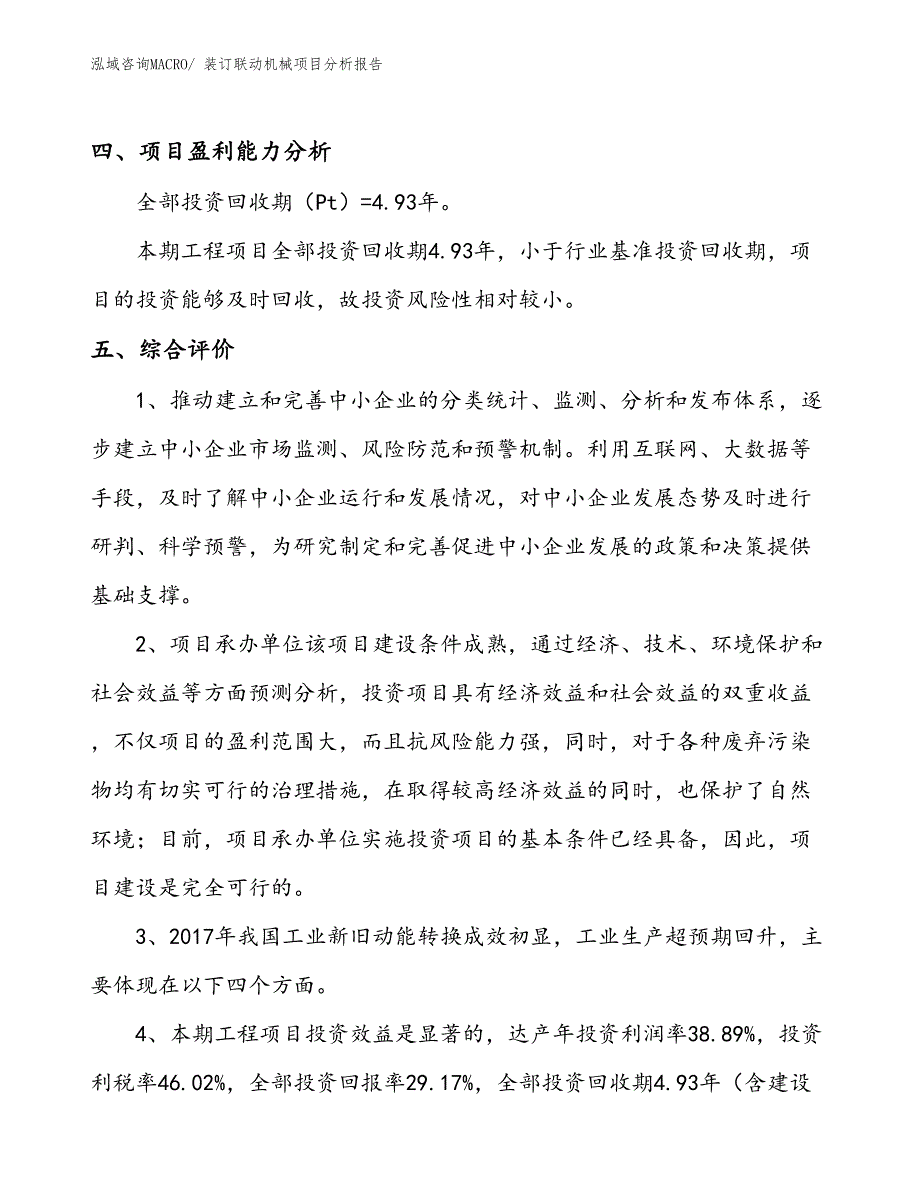 泓域咨询MACRO/ 装订联动机械项目分析报告

四、项目盈利能力分析

全部投资回收期（Pt）=4.93年。

本期工程项目全部投资回收期4.93年，小于行业基准投资回收期，项目的投资能够及时回收，故投资风险性相对较小。

五、综合评价

1、推动建立和完善中小企业的分类统计、监测、分析和发布体系，逐步建立中小企业市场监测、风险防范和预警机制。利用互联网、大数据等手段，及时了解中小企业运行和发展情况，对中小企业发展态势及时进行研判、科学预警，为研究制定和完善促进中小企业发展的政策和决策提供基础支撑。

2、项目承办单位该项目建设条件成熟，通过经济、技术、环境保护和社会效益等方面预测分析，投资项目具有经济效益和社会效益的双重收益，不仅项目的盈利范围大，而且抗风险能力强，同时，对于各种废弃污染物均有切实可行的治理措施，在取得较高经济效益的同时，也保护了自然环境；目前，项目承办单位实施投资项目的基本条件已经具备，因此，项目建设是完全可行的。

3、2017年我国工业新旧动能转换成效初显，工业生产超预期回升，主要体现在以下四个方面。

4、本期工程项目投资效益是显著的，达产年投资利润率38.89%，投资利税率46.02%，全部投资回报率29.17%，全部投资回收期4.93年（含建设